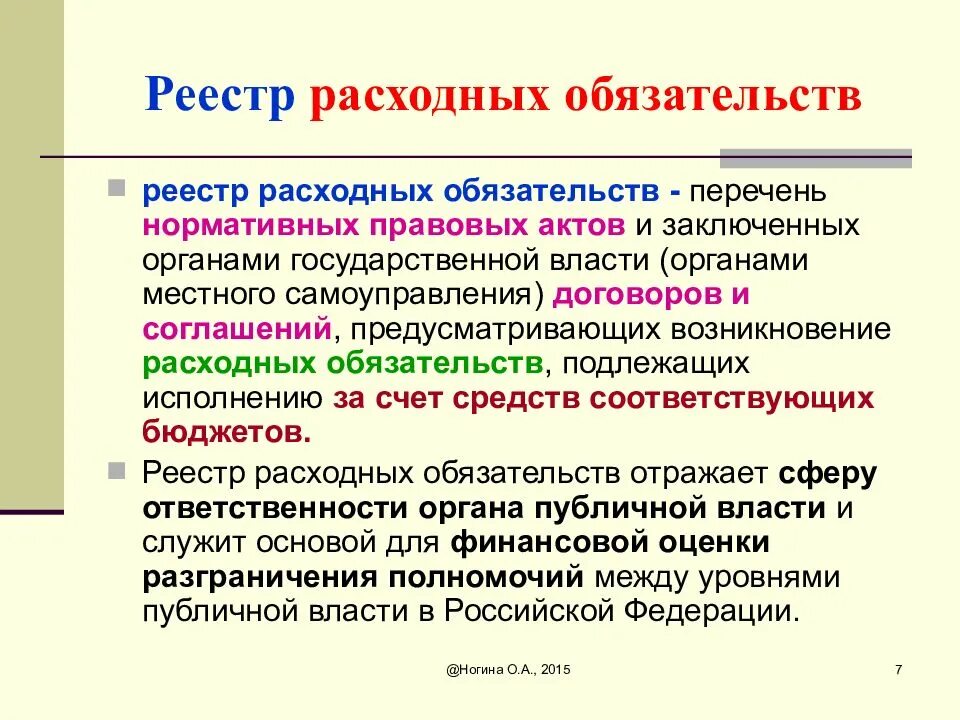 Реестр расходных обязательств

реестр расходных обязательств - перечень нормативных правовых актов и заключенных органами государственной власти (органами местного самоуправления) договоров и соглашений, предусматривающих возникновение расходных обязательств, подлежащих исполнению за счет средств соответствующих бюджетов.

Реестр расходных обязательств отражает сферу ответственности органа публичной власти и служит основой для финансовой оценки разграничения полномочий между уровнями публичной власти в Российской Федерации.

@Ногина О.А., 2015

7